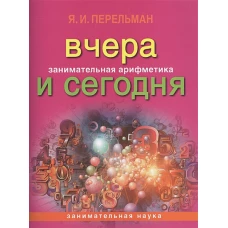 Я. И. ПЕРЕЛЬМАН

вчера

занимательная арифметика

и сегодня

занимательная наука